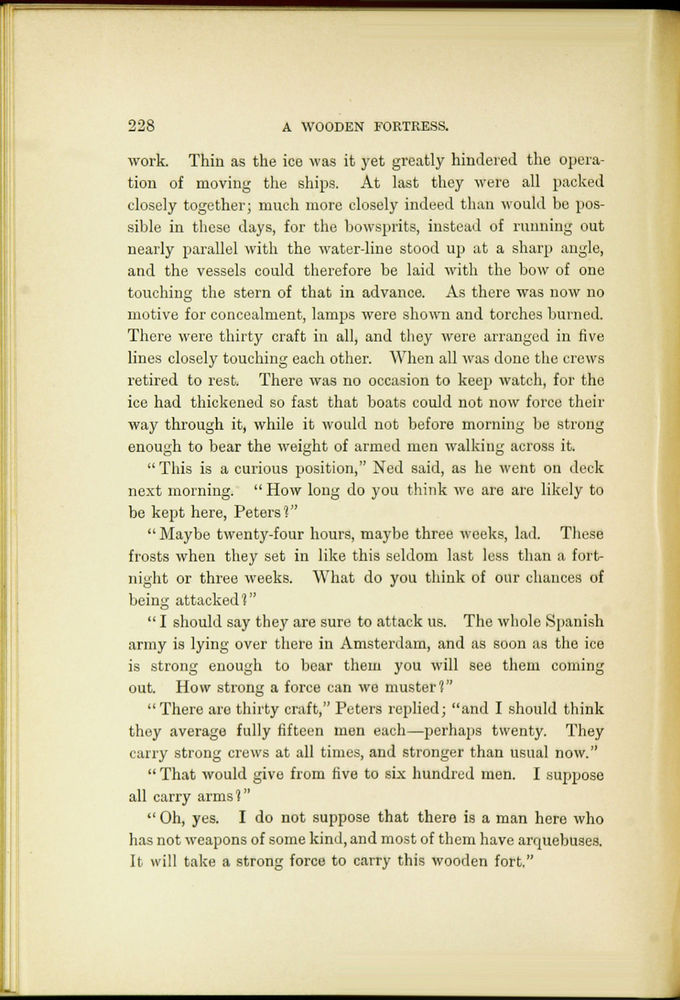 228 A WOODEN FORTRESS.

work. Thin as the ice was it yet greatly hindered the operation of moving the ships. At last they were all packed closely together; much more closely indeed than would be possible in these days, for the bowsprits, instead of running out nearly parallel with the water-line stood up at a sharp angle, and the vessels could therefore be laid with the bow of one touching the stern of that in advance. As there was now no motive for concealment, lamps were shown and torches burned. There were thirty craft in all, and they were arranged in five lines closely touching each other. When all was done the crews retired to rest. There was no occasion to keep watch, for the ice had thickened so fast that boats could not now force their way through it, while it would not before morning be strong enough to bear the weight of armed men walking across it.

"This is a curious position," Ned said, as he went on deck next morning. "How long do you think we are are likely to be kept here, Peters?"

"Maybe twenty-four hours, maybe three weeks, lad. These frosts when they set in like this seldom last less than a fortnight or three weeks. What do you think of our chances of being attacked?"

"I should say they are sure to attack us. The whole Spanish army is lying over there in Amsterdam, and as soon as the ice is strong enough to bear them you will see them coming out. How strong a force can we muster?"

"There are thirty craft," Peters replied; "and I should think they average fully fifteen men each—perhaps twenty. They carry strong crews at all times, and stronger than usual now."

"That would give from five to six hundred men. I suppose all carry arms?"

"Oh, yes. I do not suppose that there is a man here who has not weapons of some kind, and most of them have arquebuses. It will take a strong force to carry this wooden fort."